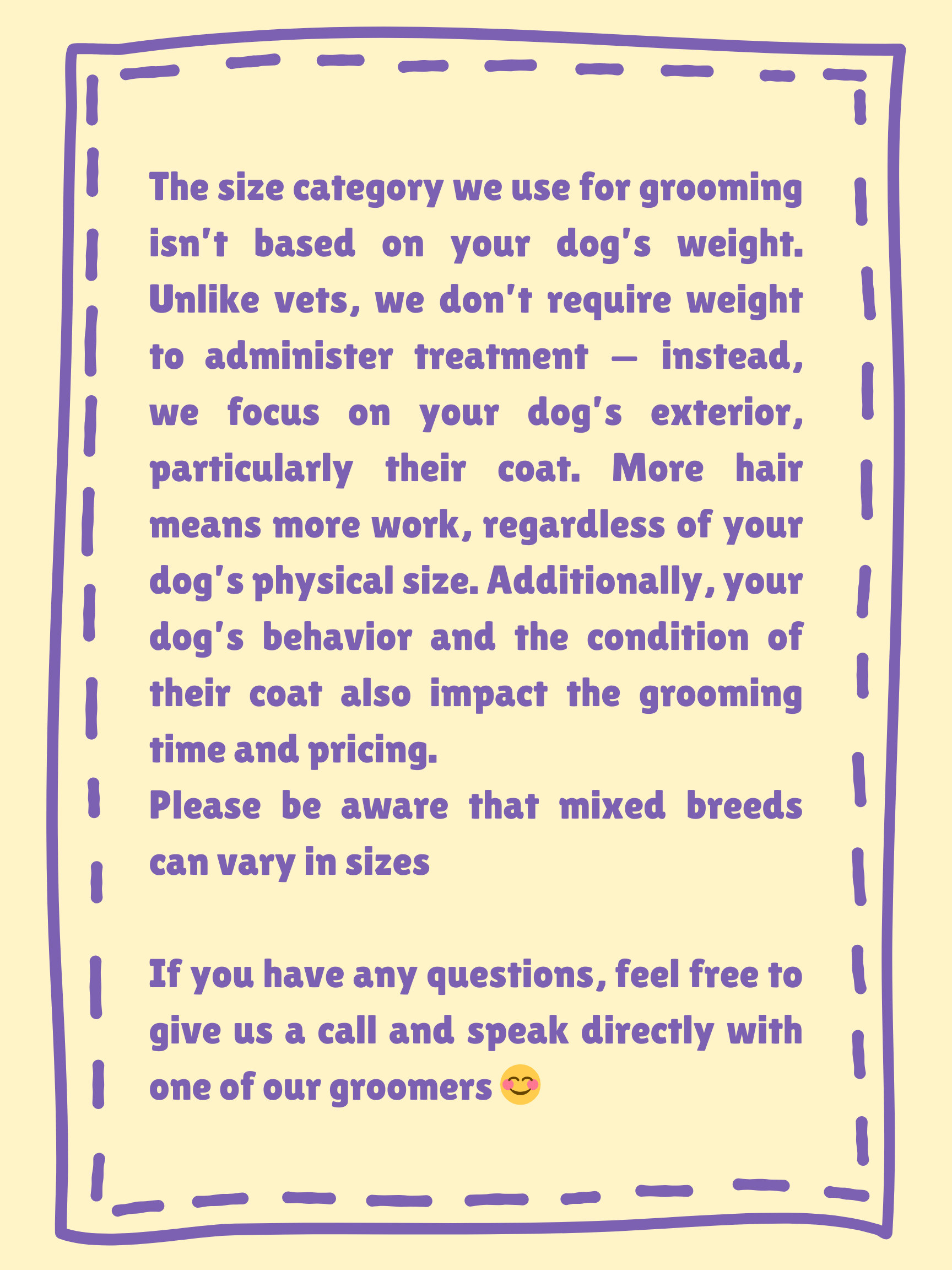 The size category we use for grooming isn't based on your dog's weight. Unlike vets, we don't require weight to administer treatment — instead, we focus on your dog's exterior, particularly their coat. More hair means more work, regardless of your dog's physical size. Additionally, your dog's behavior and the condition of their coat also impact the grooming time and pricing.
Please be aware that mixed breeds can vary in sizes

If you have any questions, feel free to give us a call and speak directly with one of our groomers 😊